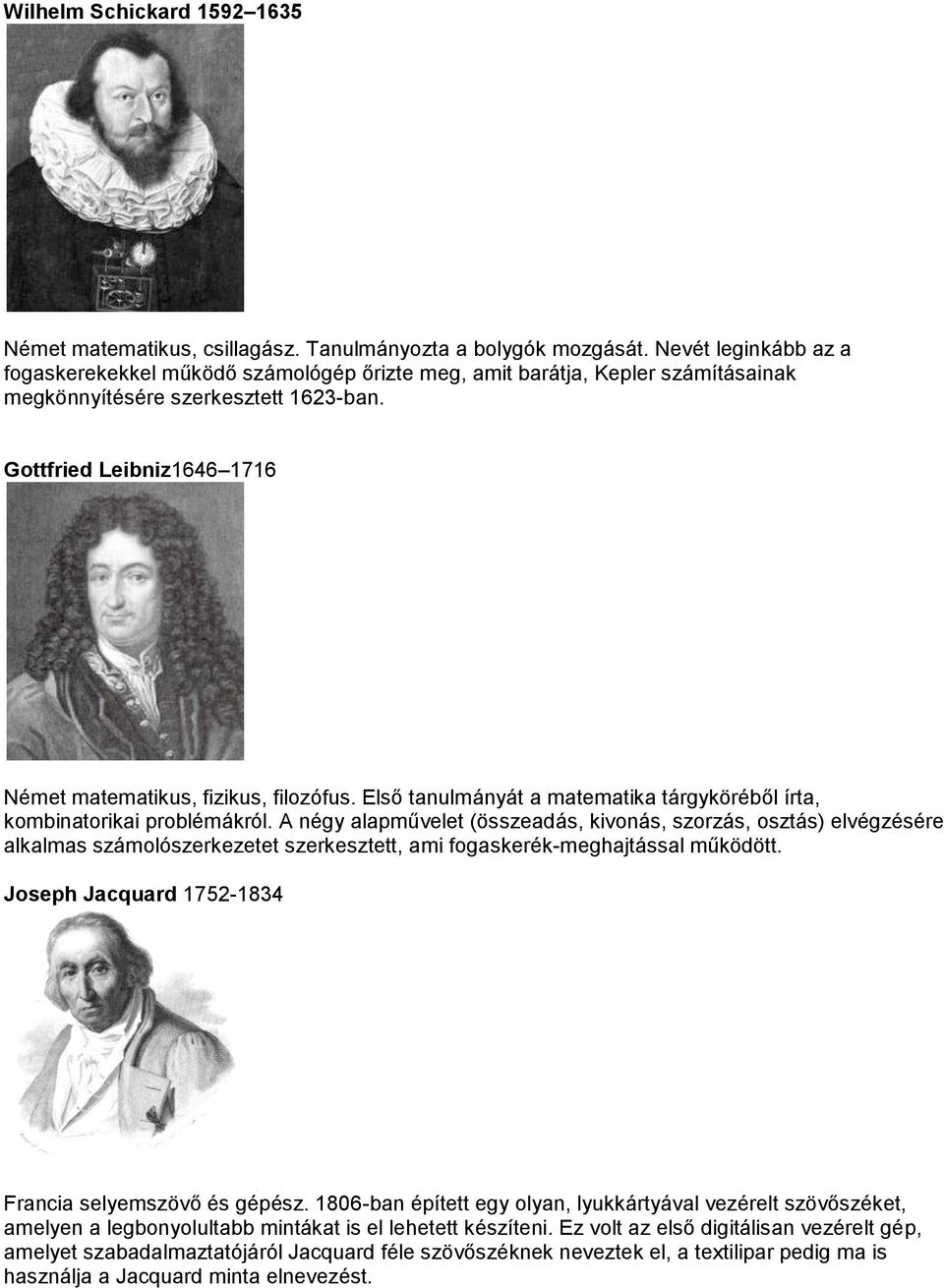 Wilhelm Schickard 1592–1635

Német matematikus, csillagász. Tanulmányozta a bolygók mozgását. Nevét leginkább az a fogaskerekekkel működő számológép őrizte meg, amit barátja, Kepler számításainak megkönnyítésére szerkesztett 1623-ban.

Gottfried Leibniz1646–1716

Német matematikus, fizikus, filozófus. Első tanulmányát a matematika tárgyköréből írta, kombinatorikai problémákról. A négy alapművelet (összeadás, kivonás, szorzás, osztás) elvégzésére alkalmas számolószerkezetet szerkesztett, ami fogaskerék-meghajtással működött.

Joseph Jacquard 1752-1834

Francia selyemszövő és gépész. 1806-ban épített egy olyan, lyukkártyával vezérelt szövőszéket, amelyen a legbonyolultabb mintákat is el lehetett készíteni. Ez volt az első digitálisan vezérelt gép, amelyet szabadalmaztatójáról Jacquard féle szövőszéknek neveztek el, a textilipar pedig ma is használja a Jacquard minta elnevezést.